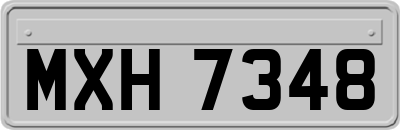 MXH 7348